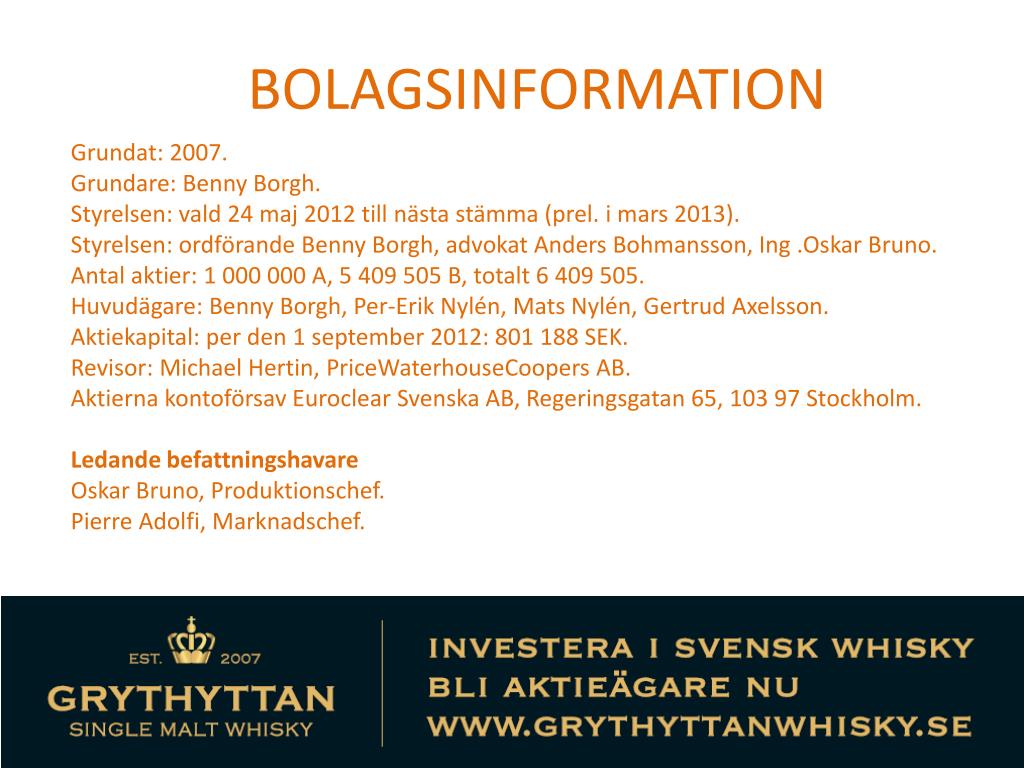 BOLAGSINFORMATION

Grundat: 2007.
Grundare: Benny Borgh.
Styrelsen: vald 24 maj 2012 till nästa stämma (prel. i mars 2013).
Styrelsen: ordförande Benny Borgh, advokat Anders Bohmansson, Ing .Oskar Bruno.
Antal aktier: 1 000 000 A, 5 409 505 B, totalt 6 409 505.
Huvudägare: Benny Borgh, Per-Erik Nylén, Mats Nylén, Gertrud Axelsson.
Aktiekapital: per den 1 september 2012: 801 188 SEK.
Revisor: Michael Hertin, PriceWaterhouseCoopers AB.
Aktierna kontoförsav Euroclear Svenska AB, Regeringsgatan 65, 103 97 Stockholm.

Ledande befattningshavare
Oskar Bruno, Produktionschef.
Pierre Adolfi, Marknadschef.

EST. 2007
GRYTHYTTAN
SINGLE MALT WHISKY

INVESTERA I SVENSK WHISKY
BLI AKTIEÄGARE NU
WWW.GRYTHYTTANWHISKY.SE